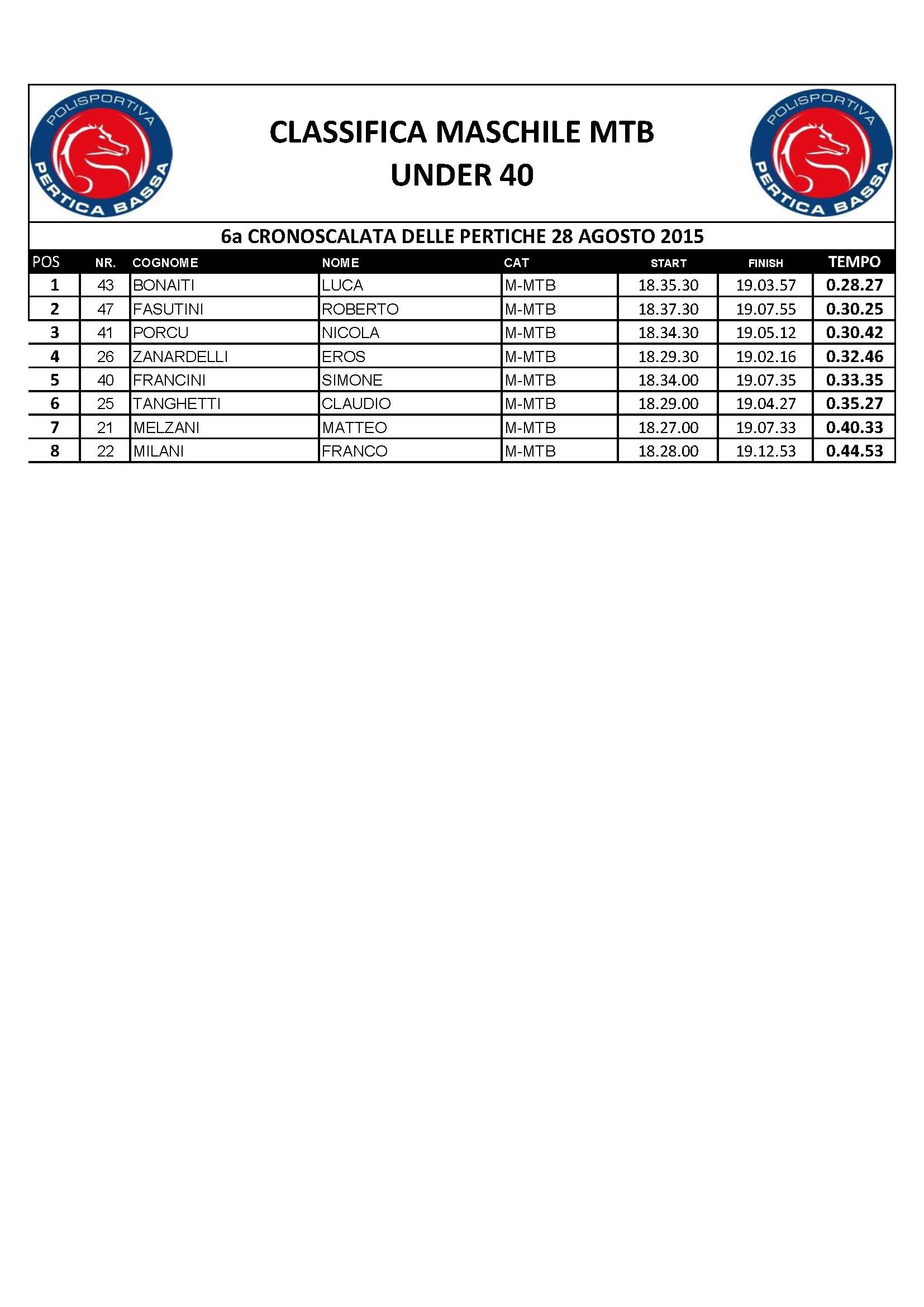 POLISPORTIVA PERTICA BASSA

CLASSIFICA MASCHILE MTB
UNDER 40

POLISPORTIVA PERTICA BASSA

6a CRONOSCALATA DELLE PERTICHE 28 AGOSTO 2015

| POS | NR. | COGNOME | NOME | CAT | START | FINISH | TEMPO |
|---|---|---|---|---|---|---|---|
| 1 | 43 | BONAITI | LUCA | M-MTB | 18.35.30 | 19.03.57 | 0.28.27 |
| 2 | 47 | FASUTINI | ROBERTO | M-MTB | 18.37.30 | 19.07.55 | 0.30.25 |
| 3 | 41 | PORCU | NICOLA | M-MTB | 18.34.30 | 19.05.12 | 0.30.42 |
| 4 | 26 | ZANARDELLI | EROS | M-MTB | 18.29.30 | 19.02.16 | 0.32.46 |
| 5 | 40 | FRANCINI | SIMONE | M-MTB | 18.34.00 | 19.07.35 | 0.33.35 |
| 6 | 25 | TANGHETTI | CLAUDIO | M-MTB | 18.29.00 | 19.04.27 | 0.35.27 |
| 7 | 21 | MELZANI | MATTEO | M-MTB | 18.27.00 | 19.07.33 | 0.40.33 |
| 8 | 22 | MILANI | FRANCO | M-MTB | 18.28.00 | 19.12.53 | 0.44.53 |